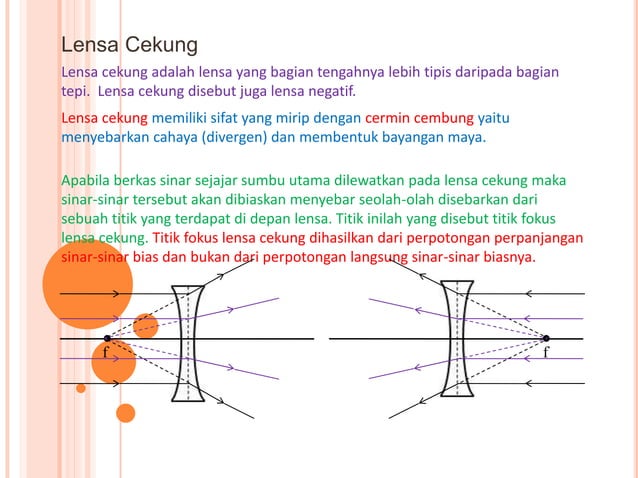 Lensa Cekung

Lensa cekung adalah lensa yang bagian tengahnya lebih tipis daripada bagian tepi. Lensa cekung disebut juga lensa negatif.

Lensa cekung memiliki sifat yang mirip dengan cermin cembung yaitu menyebarkan cahaya (divergen) dan membentuk bayangan maya.

Apabila berkas sinar sejajar sumbu utama dilewatkan pada lensa cekung maka sinar-sinar tersebut akan dibiaskan menyebar seolah-olah disebarkan dari sebuah titik yang terdapat di depan lensa. Titik inilah yang disebut titik fokus lensa cekung. Titik fokus lensa cekung dihasilkan dari perpotongan perpanjangan sinar-sinar bias dan bukan dari perpotongan langsung sinar-sinar biasnya.

f

f